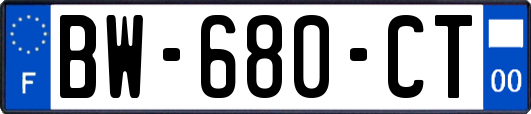 F
BW-680-CT
00